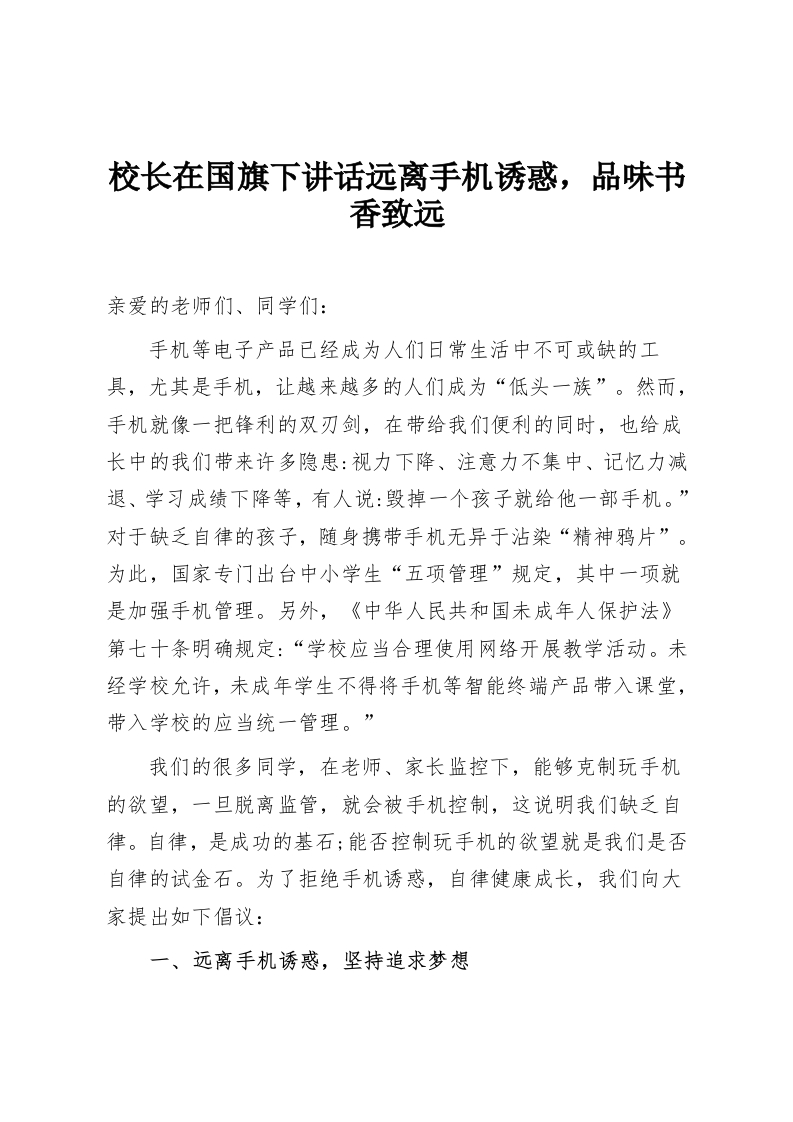 校长在国旗下讲话远离手机诱惑，品味书香致远

亲爱的老师们、同学们：

手机等电子产品已经成为人们日常生活中不可或缺的工具，尤其是手机，让越来越多的人们成为“低头一族”。然而，手机就像一把锋利的双刃剑，在带给我们便利的同时，也给成长中的我们带来许多隐患:视力下降、注意力不集中、记忆力减退、学习成绩下降等，有人说:毁掉一个孩子就给他一部手机。”对于缺乏自律的孩子，随身携带手机无异于沾染“精神鸦片”。为此，国家专门出台中小学生“五项管理”规定，其中一项就是加强手机管理。另外，《中华人民共和国未成年人保护法》第七十条明确规定:“学校应当合理使用网络开展教学活动。未经学校允许，未成年学生不得将手机等智能终端产品带入课堂，带入学校的应当统一管理。”

我们的很多同学，在老师、家长监控下，能够克制玩手机的欲望，一旦脱离监管，就会被手机控制，这说明我们缺乏自律。自律，是成功的基石;能否控制玩手机的欲望就是我们是否自律的试金石。为了拒绝手机诱惑，自律健康成长，我们向大家提出如下倡议：

一、远离手机诱惑，坚持追求梦想